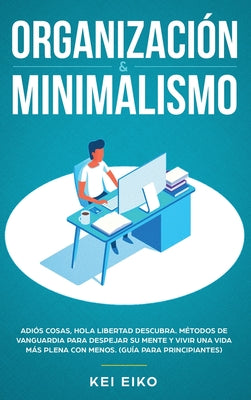 ORGANIZACIÓN
&
MINIMALISMO

ADIÓS COSAS, HOLA LIBERTAD DESCUBRA. MÉTODOS DE VANGUARDIA PARA DESPEJAR SU MENTE Y VIVIR UNA VIDA MÁS PLENA CON MENOS. (GUÍA PARA PRINCIPIANTES)

KEI EIKO